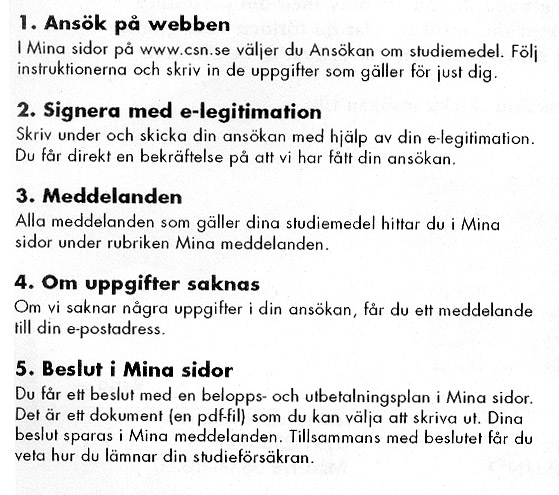 1. Ansök på webben
I Mina sidor på www.csn.se väljer du Ansökan om studiemedel. Följ instruktionerna och skriv in de uppgifter som gäller för just dig.

2. Signera med e-legitimation
Skriv under och skicka din ansökan med hjälp av din e-legitimation. Du får direkt en bekräftelse på att vi har fått din ansökan.

3. Meddelanden
Alla meddelanden som gäller dina studiemedel hittar du i Mina sidor under rubriken Mina meddelanden.

4. Om uppgifter saknas
Om vi saknar några uppgifter i din ansökan, får du ett meddelande till din e-postadress.

5. Beslut i Mina sidor
Du får ett beslut med en belopps- och utbetalningsplan i Mina sidor. Det är ett dokument (en pdf-fil) som du kan välja att skriva ut. Dina beslut sparas i Mina meddelanden. Tillsammans med beslutet får du veta hur du lämnar din studieförsäkran.